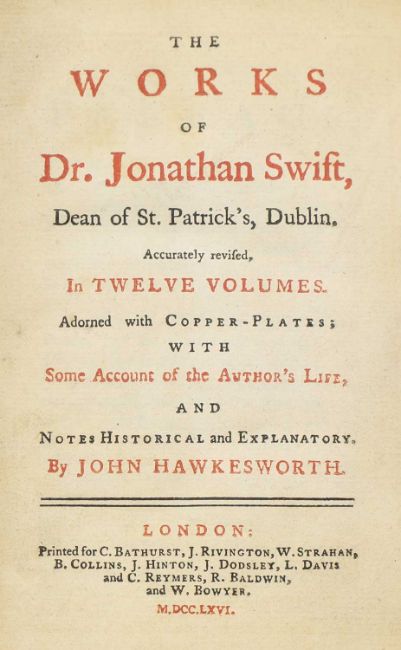 THE

WORKS

OF

Dr. Jonathan Swift,

Dean of St. Patrick's, Dublin.

Accurately revised,

In TWELVE VOLUMES.

Adorned with COPPER-PLATES;

WITH

Some Account of the AUTHOR'S LIFE,

AND

NOTES HISTORICAL and EXPLANATORY.

By JOHN HAWKESWORTH.

LONDON:

Printed for C. BATHURST, J. RIVINGTON, W. STRAHAN, B. COLLINS, J. HINTON, J. DODSLEY, L. DAVIS and C. REYMERS, R. BALDWIN, and W. BOWYER.

M.DCC.LXVI.